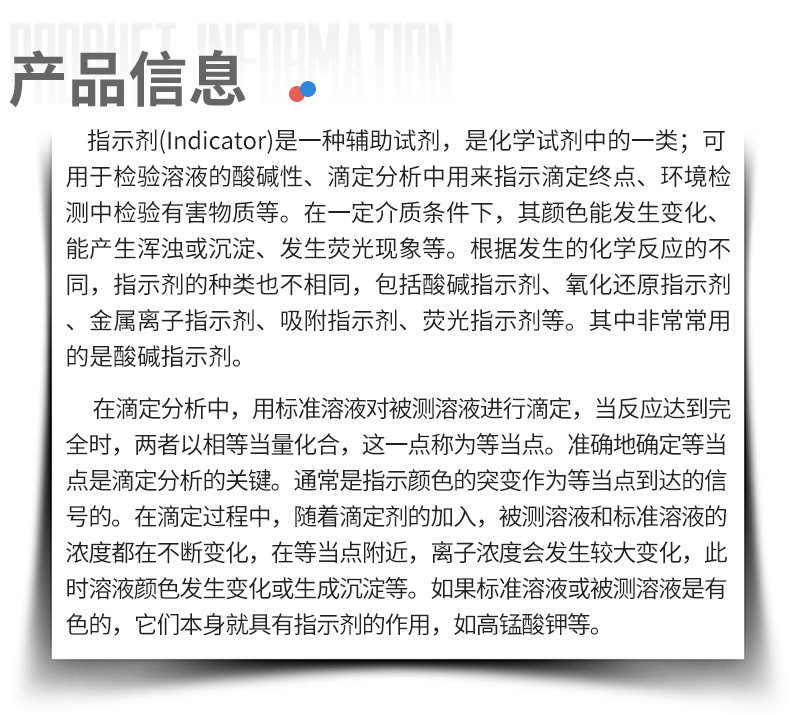 PRODUCT INFORMATION

产品信息

指示剂(Indicator)是一种辅助试剂，是化学试剂中的一类；可用于检验溶液的酸碱性、滴定分析中用来指示滴定终点、环境检测中检验有害物质等。在一定介质条件下，其颜色能发生变化、能产生浑浊或沉淀、发生荧光现象等。根据发生的化学反应的不同，指示剂的种类也不相同，包括酸碱指示剂、氧化还原指示剂、金属离子指示剂、吸附指示剂、荧光指示剂等。其中非常常用的是酸碱指示剂。

在滴定分析中，用标准溶液对被测溶液进行滴定，当反应达到完全时，两者以相等当量化合，这一点称为等当点。准确地确定等当点是滴定分析的关键。通常是指示颜色的突变作为等当点到达的信号的。在滴定过程中，随着滴定剂的加入，被测溶液和标准溶液的浓度都在不断变化，在等当点附近，离子浓度会发生较大变化，此时溶液颜色发生变化或生成沉淀等。如果标准溶液或被测溶液是有色的，它们本身就具有指示剂的作用，如高锰酸钾等。